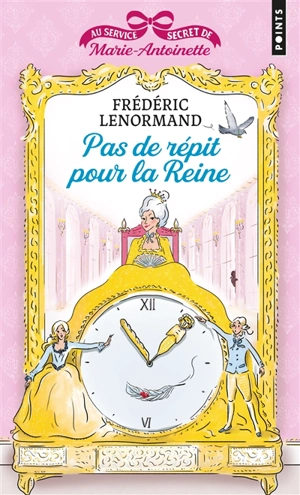 AU SERVICE SECRET DE
Marie-Antoinette

POINTS

FRÉDÉRIC LENORMAND

Pas de répit pour la Reine

XII

VI